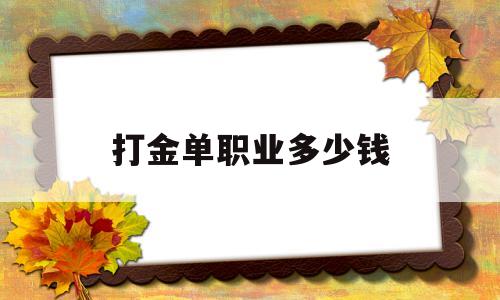 打金单职业多少钱